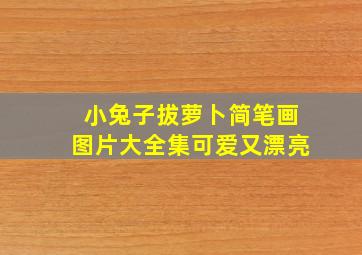 小兔子拔萝卜简笔画
图片大全集可爱又漂亮